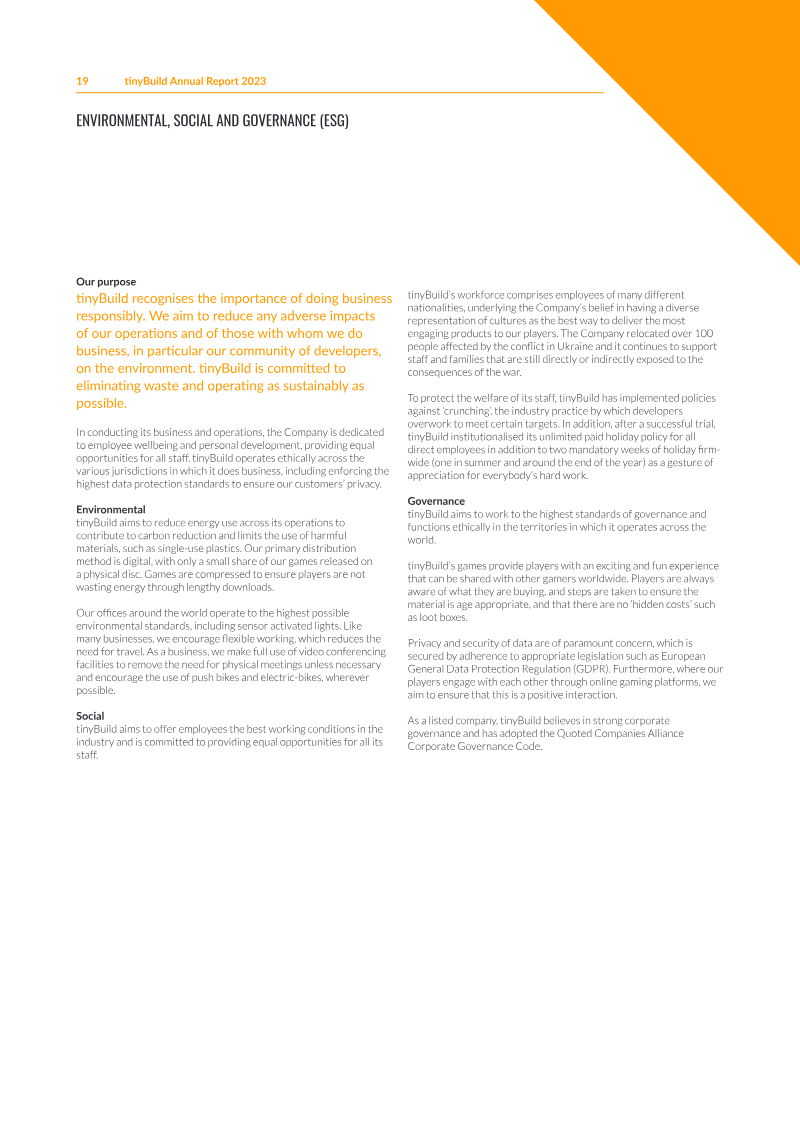 19 tinyBuild Annual Report 2023

ENVIRONMENTAL, SOCIAL AND GOVERNANCE (ESG)

Our purpose

tinyBuild recognises the importance of doing business responsibly. We aim to reduce any adverse impacts of our operations and of those with whom we do business, in particular our community of developers, on the environment. tinyBuild is committed to eliminating waste and operating as sustainably as possible.

In conducting its business and operations, the Company is dedicated to employee wellbeing and personal development, providing equal opportunities for all staff. tinyBuild operates ethically across the various jurisdictions in which it does business, including enforcing the highest data protection standards to ensure our customers' privacy.

Environmental
tinyBuild aims to reduce energy use across its operations to contribute to carbon reduction and limits the use of harmful materials, such as single-use plastics. Our primary distribution method is digital, with only a small share of our games released on a physical disc. Games are compressed to ensure players are not wasting energy through lengthy downloads.

Our offices around the world operate to the highest possible environmental standards, including sensor activated lights. Like many businesses, we encourage flexible working, which reduces the need for travel. As a business, we make full use of video conferencing facilities to remove the need for physical meetings unless necessary and encourage the use of push bikes and electric-bikes, wherever possible.

Social
tinyBuild aims to offer employees the best working conditions in the industry and is committed to providing equal opportunities for all its staff.

tinyBuild's workforce comprises employees of many different nationalities, underlying the Company's belief in having a diverse representation of cultures as the best way to deliver the most engaging products to our players. The Company relocated over 100 people affected by the conflict in Ukraine and it continues to support staff and families that are still directly or indirectly exposed to the consequences of the war.

To protect the welfare of its staff, tinyBuild has implemented policies against 'crunching', the industry practice by which developers overwork to meet certain targets. In addition, after a successful trial, tinyBuild institutionalised its unlimited paid holiday policy for all direct employees in addition to two mandatory weeks of holiday firm-wide (one in summer and around the end of the year) as a gesture of appreciation for everybody's hard work.

Governance
tinyBuild aims to work to the highest standards of governance and functions ethically in the territories in which it operates across the world.

tinyBuild's games provide players with an exciting and fun experience that can be shared with other gamers worldwide. Players are always aware of what they are buying, and steps are taken to ensure the material is age appropriate, and that there are no 'hidden costs' such as loot boxes.

Privacy and security of data are of paramount concern, which is secured by adherence to appropriate legislation such as European General Data Protection Regulation (GDPR). Furthermore, where our players engage with each other through online gaming platforms, we aim to ensure that this is a positive interaction.

As a listed company, tinyBuild believes in strong corporate governance and has adopted the Quoted Companies Alliance Corporate Governance Code.